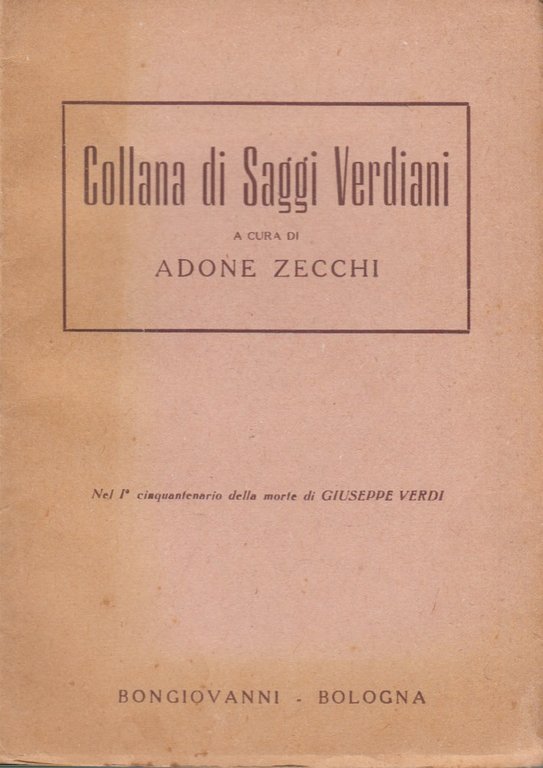 Collana di Saggi Verdiani

A CURA DI

ADONE ZECCHI

Nel I° cinquantenario della morte di GIUSEPPE VERDI

BONGIOVANNI - BOLOGNA